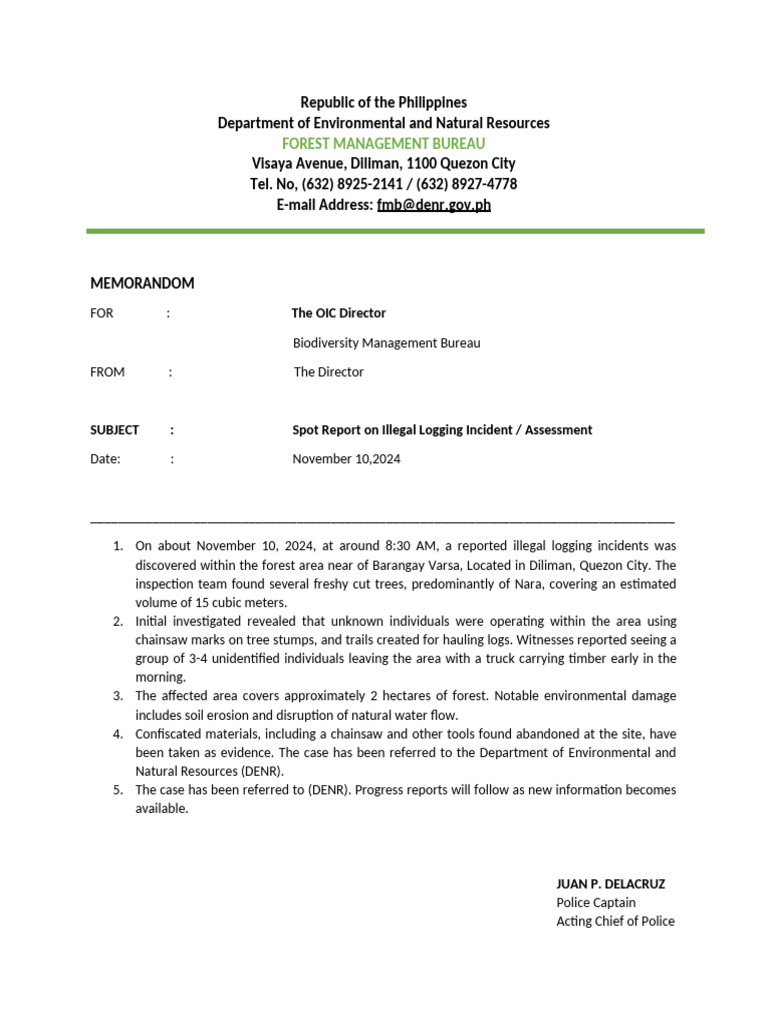 Republic of the Philippines
Department of Environmental and Natural Resources
FOREST MANAGEMENT BUREAU
Visaya Avenue, Diliman, 1100 Quezon City
Tel. No, (632) 8925-2141 / (632) 8927-4778
E-mail Address: fmb@denr.gov.ph

MEMORANDOM

FOR : The OIC Director

Biodiversity Management Bureau

FROM : The Director

SUBJECT : Spot Report on Illegal Logging Incident / Assessment

Date: : November 10,2024

1. On about November 10, 2024, at around 8:30 AM, a reported illegal logging incidents was discovered within the forest area near of Barangay Varsa, Located in Diliman, Quezon City. The inspection team found several freshy cut trees, predominantly of Nara, covering an estimated volume of 15 cubic meters.
2. Initial investigated revealed that unknown individuals were operating within the area using chainsaw marks on tree stumps, and trails created for hauling logs. Witnesses reported seeing a group of 3-4 unidentified individuals leaving the area with a truck carrying timber early in the morning.
3. The affected area covers approximately 2 hectares of forest. Notable environmental damage includes soil erosion and disruption of natural water flow.
4. Confiscated materials, including a chainsaw and other tools found abandoned at the site, have been taken as evidence. The case has been referred to the Department of Environmental and Natural Resources (DENR).
5. The case has been referred to (DENR). Progress reports will follow as new information becomes available.

JUAN P. DELACRUZ
Police Captain
Acting Chief of Police